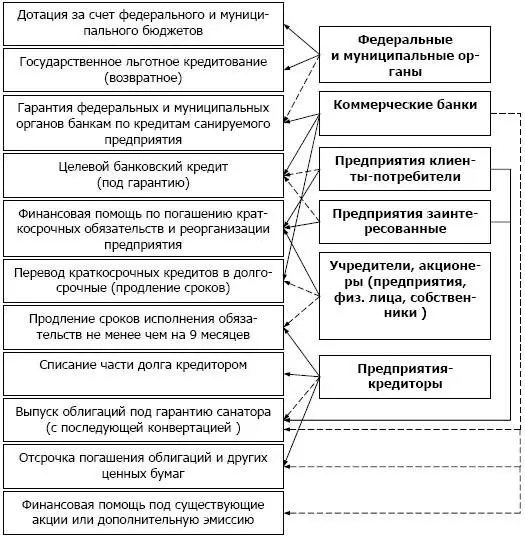 Дотация за счет федерального и муниципального бюджетов

Государственное льготное кредитование (возвратное)

Гарантия федеральных и муниципальных органов банкам по кредитам санируемого предприятия

Целевой банковский кредит (под гарантию)

Финансовая помощь по погашению краткосрочных обязательств и реорганизации предприятия

Перевод краткосрочных кредитов в долгосрочные (продление сроков)

Продление сроков исполнения обязательств не менее чем на 9 месяцев

Списание части долга кредитором

Выпуск облигаций под гарантию санатора (с последующей конвертацией )

Отсрочка погашения облигаций и других ценных бумаг

Финансовая помощь под существующие акции или дополнительную эмиссию

Федеральные и муниципальные органы

Коммерческие банки

Предприятия клиенты-потребители

Предприятия заинтересованные

Учредители, акционеры (предприятия, физ. лица, собственники )

Предприятия-кредиторы